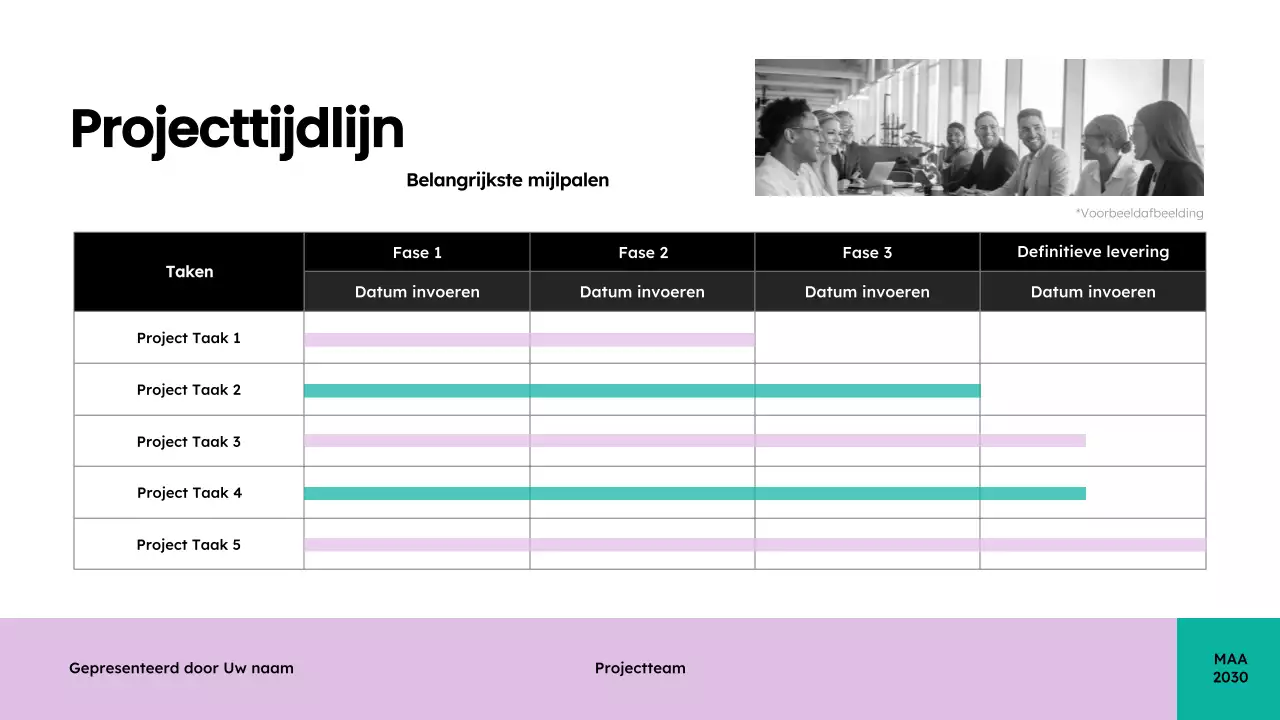 Projecttijdlijn

Belangrijkste mijlpalen

*Voorbeeldafbeelding

| Taken | Fase 1 | Fase 2 | Fase 3 | Definitieve levering |
|---|---|---|---|---|
| | Datum invoeren | Datum invoeren | Datum invoeren | Datum invoeren |
| Project Taak 1 | | | | |
| Project Taak 2 | | | | |
| Project Taak 3 | | | | |
| Project Taak 4 | | | | |
| Project Taak 5 | | | | |

Gepresenteerd door Uw naam

Projectteam

MAA
2030